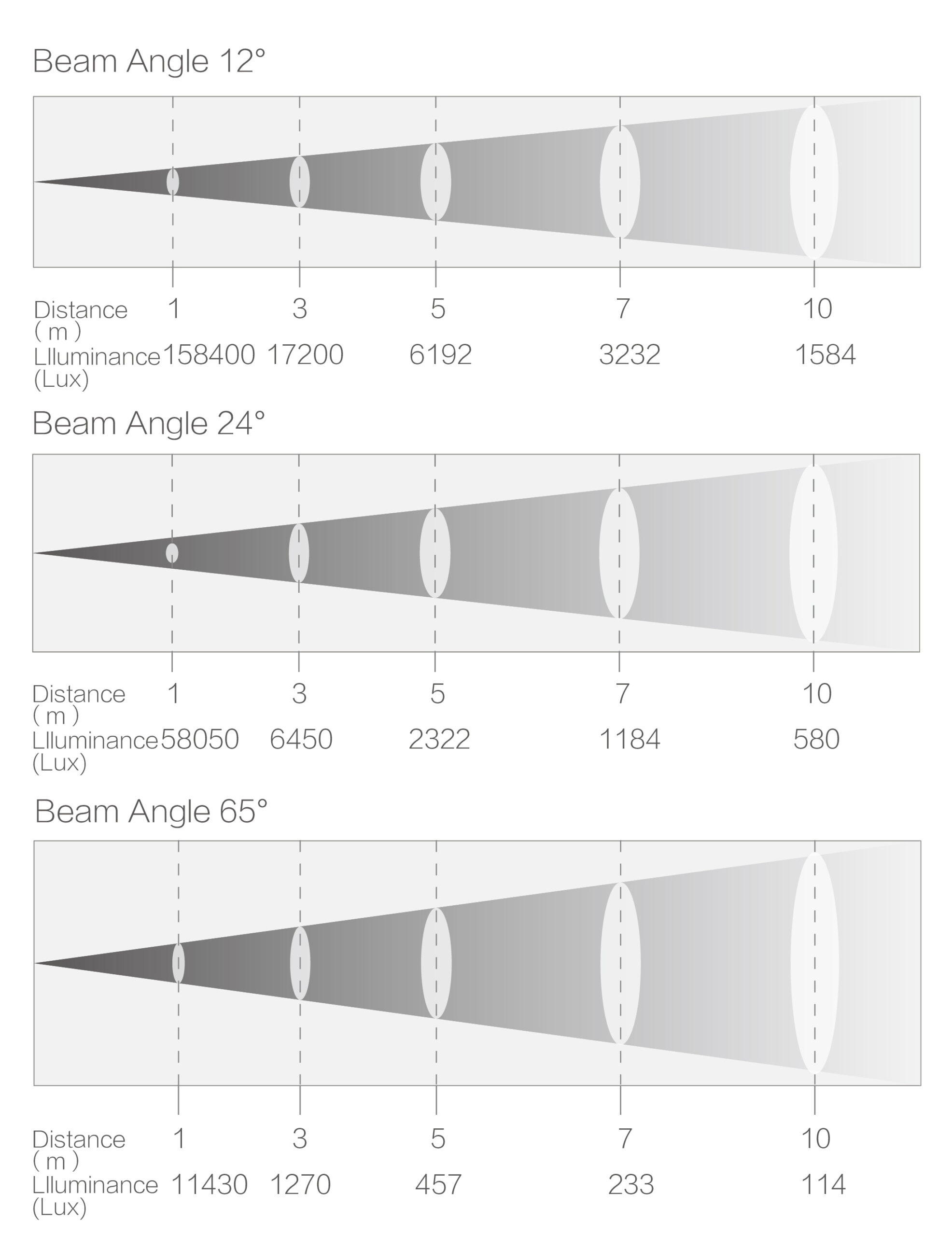 Beam Angle 12°

| Distance ( m ) | 1 | 3 | 5 | 7 | 10 |
|---|---|---|---|---|---|
| Llluminance (Lux) | 158400 | 17200 | 6192 | 3232 | 1584 |

Beam Angle 24°

| Distance ( m ) | 1 | 3 | 5 | 7 | 10 |
|---|---|---|---|---|---|
| Llluminance (Lux) | 58050 | 6450 | 2322 | 1184 | 580 |

Beam Angle 65°

| Distance ( m ) | 1 | 3 | 5 | 7 | 10 |
|---|---|---|---|---|---|
| Llluminance (Lux) | 11430 | 1270 | 457 | 233 | 114 |